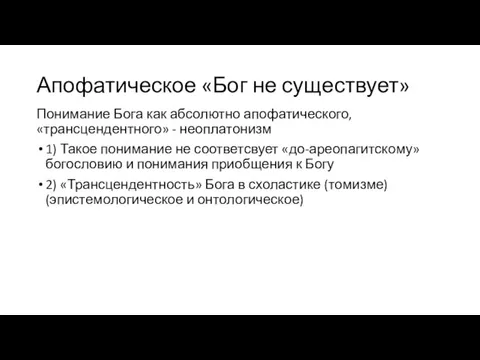 Апофатическое «Бог не существует»

Понимание Бога как абсолютно апофатического, «трансцендентного» - неоплатонизм

• 1) Такое понимание не соответсвует «до-ареопагитскому» богословию и понимания приобщения к Богу

• 2) «Трансцендентность» Бога в схоластике (томизме) (эпистемологическое и онтологическое)